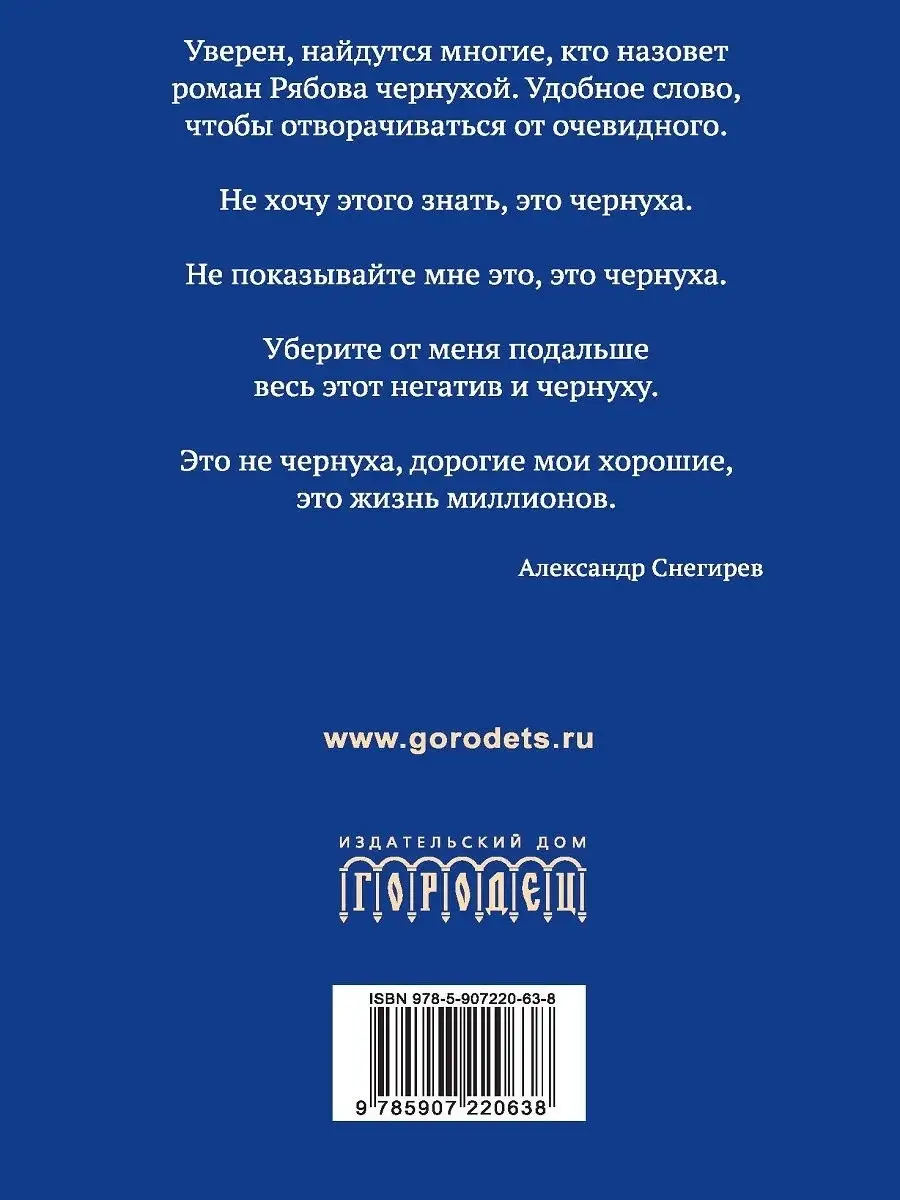 Уверен, найдутся многие, кто назовет роман Рябова чернухой. Удобное слово, чтобы отворачиваться от очевидного.

Не хочу этого знать, это чернуха.

Не показывайте мне это, это чернуха.

Уберите от меня подальше весь этот негатив и чернуху.

Это не чернуха, дорогие мои хорошие, это жизнь миллионов.

Александр Снегирев

www.gorodets.ru

ИЗДАТЕЛЬСКИЙ ДОМ
ГОРОДЕЦ

ISBN 978-5-907220-63-8

9 785907 220638